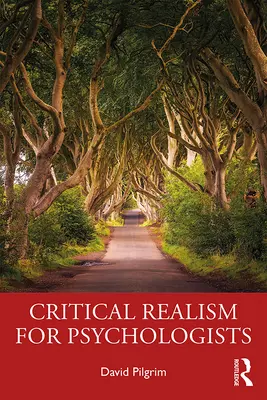 CRITICAL REALISM FOR PSYCHOLOGISTS

David Pilgrim

ROUTLEDGE